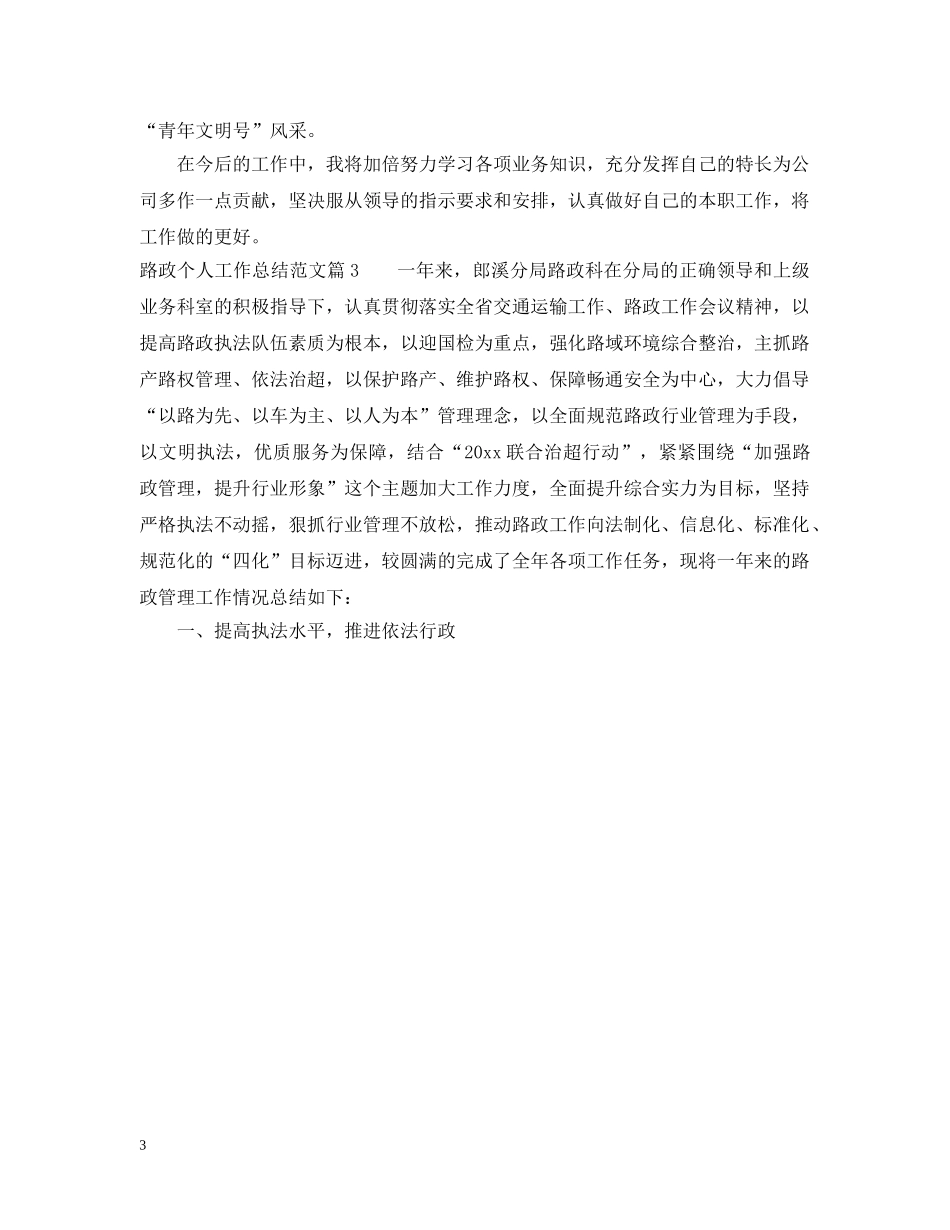 “青年文明号”风采。

在今后的工作中，我将加倍努力学习各项业务知识，充分发挥自己的特长为公司多作一点贡献，坚决服从领导的指示要求和安排，认真做好自己的本职工作，将工作做的更好。

路政个人工作总结范文篇3　　一年来，郎溪分局路政科在分局的正确领导和上级业务科室的积极指导下，认真贯彻落实全省交通运输工作、路政工作会议精神，以提高路政执法队伍素质为根本，以迎国检为重点，强化路域环境综合整治，主抓路产路权管理、依法治超，以保护路产、维护路权、保障畅通安全为中心，大力倡导“以路为先、以车为主、以人为本”管理理念，以全面规范路政行业管理为手段，以文明执法，优质服务为保障，结合“20xx联合治超行动”，紧紧围绕“加强路政管理，提升行业形象”这个主题加大工作力度，全面提升综合实力为目标，坚持严格执法不动摇，狠抓行业管理不放松，推动路政工作向法制化、信息化、标准化、规范化的“四化”目标迈进，较圆满的完成了全年各项工作任务，现将一年来的路政管理工作情况总结如下：

一、提高执法水平，推进依法行政

3